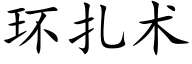 环扎术